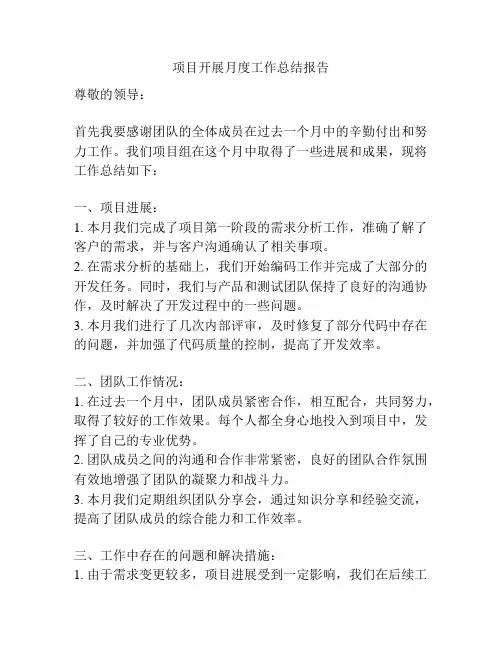 项目开展月度工作总结报告

尊敬的领导：

首先我要感谢团队的全体成员在过去一个月中的辛勤付出和努力工作。我们项目组在这个月中取得了一些进展和成果，现将工作总结如下：

一、项目进展：
1. 本月我们完成了项目第一阶段的需求分析工作，准确了解了客户的需求，并与客户沟通确认了相关事项。
2. 在需求分析的基础上，我们开始编码工作并完成了大部分的开发任务。同时，我们与产品和测试团队保持了良好的沟通协作，及时解决了开发过程中的一些问题。
3. 本月我们进行了几次内部评审，及时修复了部分代码中存在的问题，并加强了代码质量的控制，提高了开发效率。

二、团队工作情况：
1. 在过去一个月中，团队成员紧密合作，相互配合，共同努力，取得了较好的工作效果。每个人都全身心地投入到项目中，发挥了自己的专业优势。
2. 团队成员之间的沟通和合作非常紧密，良好的团队合作氛围有效地增强了团队的凝聚力和战斗力。
3. 本月我们定期组织团队分享会，通过知识分享和经验交流，提高了团队成员的综合能力和工作效率。

三、工作中存在的问题和解决措施：
1. 由于需求变更较多，项目进展受到一定影响，我们在后续工